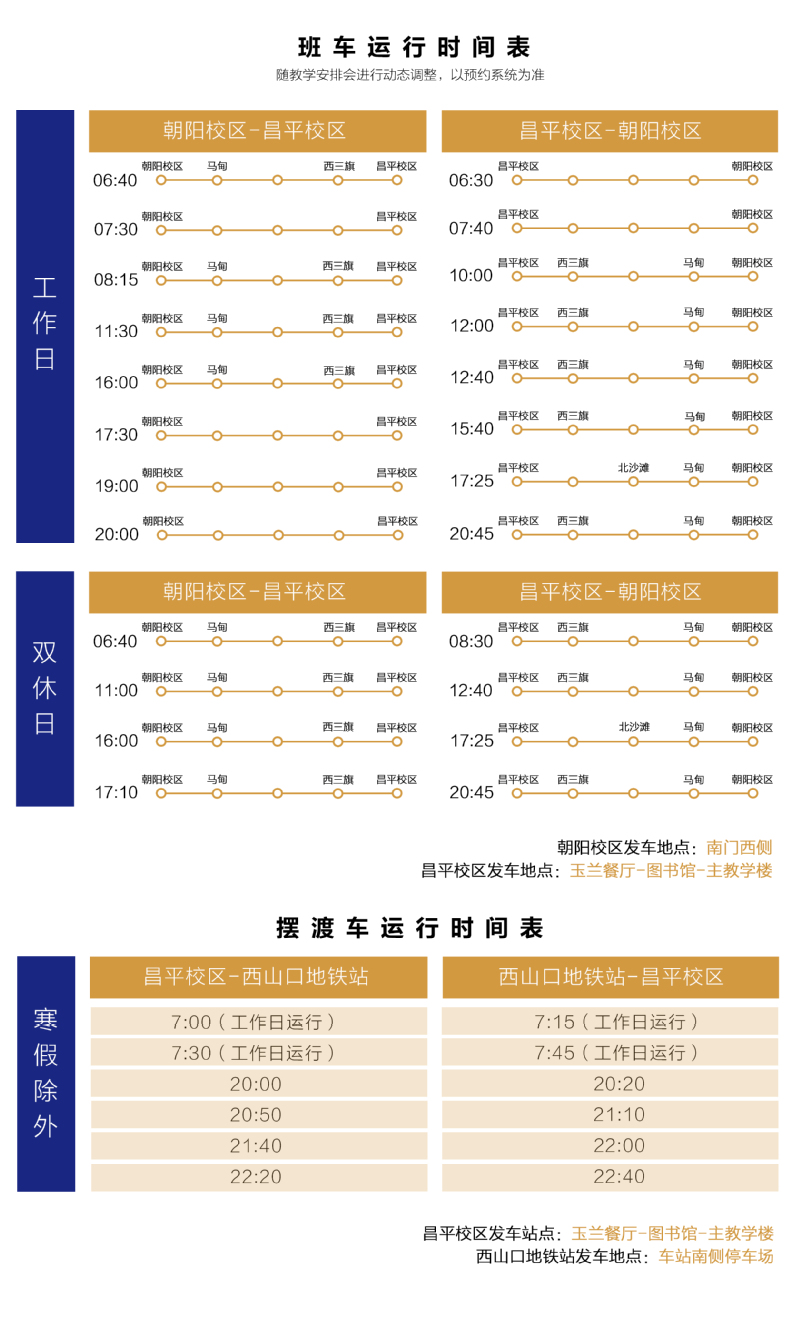 班车运行时间表
随教学安排会进行动态调整，以预约系统为准

工作日

朝阳校区-昌平校区
06:40 朝阳校区 马甸 西三旗 昌平校区
07:30 朝阳校区 昌平校区
08:15 朝阳校区 马甸 西三旗 昌平校区
11:30 朝阳校区 马甸 西三旗 昌平校区
16:00 朝阳校区 马甸 西三旗 昌平校区
17:30 朝阳校区 昌平校区
19:00 朝阳校区 昌平校区
20:00 朝阳校区 昌平校区

昌平校区-朝阳校区
06:30 昌平校区 朝阳校区
07:40 昌平校区 朝阳校区
10:00 昌平校区 西三旗 马甸 朝阳校区
12:00 昌平校区 西三旗 马甸 朝阳校区
12:40 昌平校区 西三旗 马甸 朝阳校区
15:40 昌平校区 西三旗 马甸 朝阳校区
17:25 昌平校区 北沙滩 马甸 朝阳校区
20:45 昌平校区 西三旗 马甸 朝阳校区

双休日

朝阳校区-昌平校区
06:40 朝阳校区 马甸 西三旗 昌平校区
11:00 朝阳校区 马甸 西三旗 昌平校区
16:00 朝阳校区 马甸 西三旗 昌平校区
17:10 朝阳校区 马甸 西三旗 昌平校区

昌平校区-朝阳校区
08:30 昌平校区 西三旗 马甸 朝阳校区
12:40 昌平校区 西三旗 马甸 朝阳校区
17:25 昌平校区 北沙滩 马甸 朝阳校区
20:45 昌平校区 西三旗 马甸 朝阳校区

朝阳校区发车地点：南门西侧
昌平校区发车地点：玉兰餐厅-图书馆-主教学楼

摆渡车运行时间表

寒假除外

| 昌平校区-西山口地铁站 | 西山口地铁站-昌平校区 |
|---|---|
| 7:00（工作日运行） | 7:15（工作日运行） |
| 7:30（工作日运行） | 7:45（工作日运行） |
| 20:00 | 20:20 |
| 20:50 | 21:10 |
| 21:40 | 22:00 |
| 22:20 | 22:40 |

昌平校区发车站点：玉兰餐厅-图书馆-主教学楼
西山口地铁站发车地点：车站南侧停车场